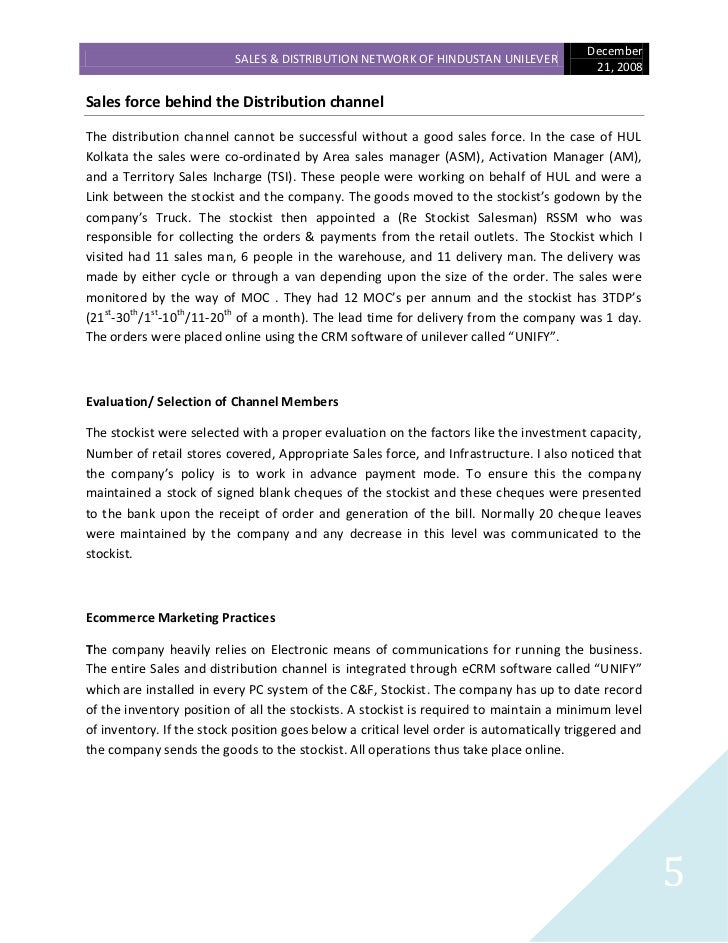 SALES & DISTRIBUTION NETWORK OF HINDUSTAN UNILEVER

December 21, 2008

Sales force behind the Distribution channel

The distribution channel cannot be successful without a good sales force. In the case of HUL Kolkata the sales were co-ordinated by Area sales manager (ASM), Activation Manager (AM), and a Territory Sales Incharge (TSI). These people were working on behalf of HUL and were a Link between the stockist and the company. The goods moved to the stockist's godown by the company's Truck. The stockist then appointed a (Re Stockist Salesman) RSSM who was responsible for collecting the orders & payments from the retail outlets. The Stockist which I visited had 11 sales man, 6 people in the warehouse, and 11 delivery man. The delivery was made by either cycle or through a van depending upon the size of the order. The sales were monitored by the way of MOC . They had 12 MOC's per annum and the stockist has 3TDP's ($21^{st}$-$30^{th}$/$1^{st}$-$10^{th}$/11-$20^{th}$ of a month). The lead time for delivery from the company was 1 day. The orders were placed online using the CRM software of unilever called "UNIFY".

Evaluation/ Selection of Channel Members

The stockist were selected with a proper evaluation on the factors like the investment capacity, Number of retail stores covered, Appropriate Sales force, and Infrastructure. I also noticed that the company's policy is to work in advance payment mode. To ensure this the company maintained a stock of signed blank cheques of the stockist and these cheques were presented to the bank upon the receipt of order and generation of the bill. Normally 20 cheque leaves were maintained by the company and any decrease in this level was communicated to the stockist.

Ecommerce Marketing Practices

The company heavily relies on Electronic means of communications for running the business. The entire Sales and distribution channel is integrated through eCRM software called "UNIFY" which are installed in every PC system of the C&F, Stockist. The company has up to date record of the inventory position of all the stockists. A stockist is required to maintain a minimum level of inventory. If the stock position goes below a critical level order is automatically triggered and the company sends the goods to the stockist. All operations thus take place online.

5